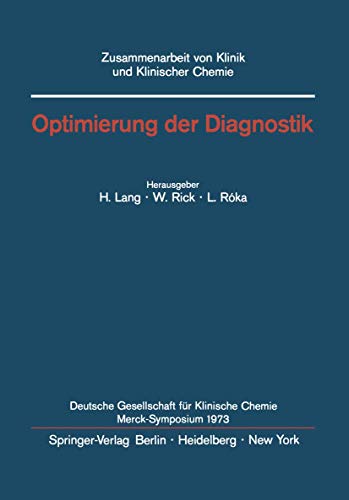 Zusammenarbeit von Klinik
und Klinischer Chemie

Optimierung der Diagnostik

Herausgeber
H. Lang · W. Rick · L. Róka

Deutsche Gesellschaft für Klinische Chemie
Merck-Symposium 1973

Springer-Verlag Berlin · Heidelberg · New York